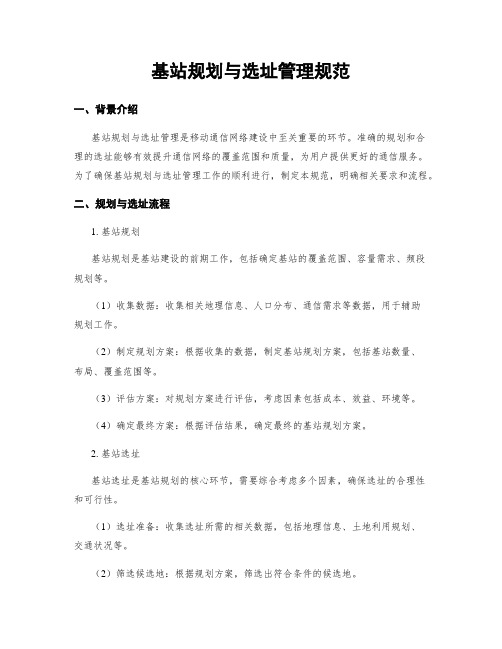 基站规划与选址管理规范

一、背景介绍

基站规划与选址管理是移动通信网络建设中至关重要的环节。准确的规划和合理的选址能够有效提升通信网络的覆盖范围和质量，为用户提供更好的通信服务。为了确保基站规划与选址管理工作的顺利进行，制定本规范，明确相关要求和流程。

二、规划与选址流程

1. 基站规划

基站规划是基站建设的前期工作，包括确定基站的覆盖范围、容量需求、频段规划等。

（1）收集数据：收集相关地理信息、人口分布、通信需求等数据，用于辅助规划工作。

（2）制定规划方案：根据收集的数据，制定基站规划方案，包括基站数量、布局、覆盖范围等。

（3）评估方案：对规划方案进行评估，考虑因素包括成本、效益、环境等。

（4）确定最终方案：根据评估结果，确定最终的基站规划方案。

2. 基站选址

基站选址是基站规划的核心环节，需要综合考虑多个因素，确保选址的合理性和可行性。

（1）选址准备：收集选址所需的相关数据，包括地理信息、土地利用规划、交通状况等。

（2）筛选候选地：根据规划方案，筛选出符合条件的候选地。